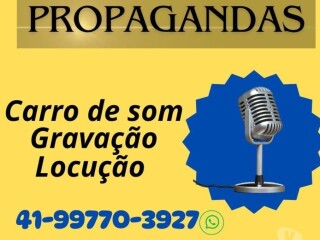 PROPAGANDAS

Carro de som
Gravação
Locução

41-99770-3927